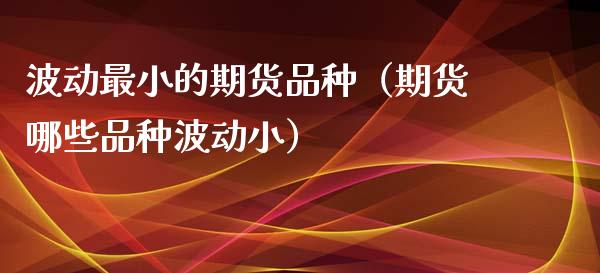 波动最小的期货品种（期货哪些品种波动小）